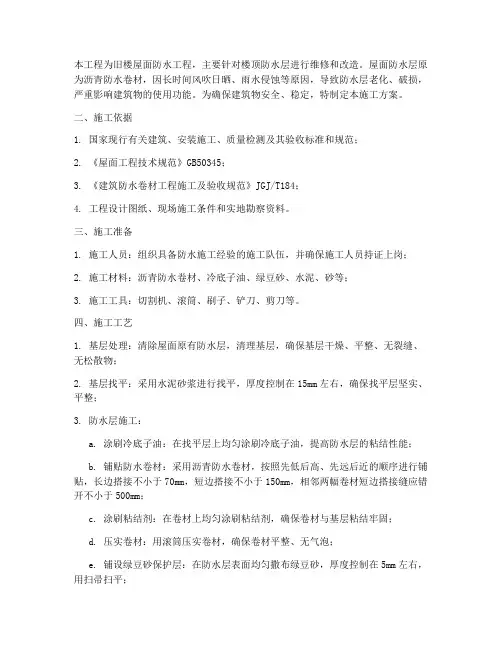 本工程为旧楼屋面防水工程，主要针对楼顶防水层进行维修和改造。屋面防水层原为沥青防水卷材，因长时间风吹日晒、雨水侵蚀等原因，导致防水层老化、破损，严重影响建筑物的使用功能。为确保建筑物安全、稳定，特制定本施工方案。

二、施工依据

1. 国家现行有关建筑、安装施工、质量检测及其验收标准和规范；

2. 《屋面工程技术规范》GB50345；

3. 《建筑防水卷材工程施工及验收规范》JGJ/T184；

4. 工程设计图纸、现场施工条件和实地勘察资料。

三、施工准备

1. 施工人员：组织具备防水施工经验的施工队伍，并确保施工人员持证上岗；

2. 施工材料：沥青防水卷材、冷底子油、绿豆砂、水泥、砂等；

3. 施工工具：切割机、滚筒、刷子、铲刀、剪刀等。

四、施工工艺

1. 基层处理：清除屋面原有防水层，清理基层，确保基层干燥、平整、无裂缝、无松散物；

2. 基层找平：采用水泥砂浆进行找平，厚度控制在 15mm 左右，确保找平层坚实、平整；

3. 防水层施工：

a. 涂刷冷底子油：在找平层上均匀涂刷冷底子油，提高防水层的粘结性能；

b. 铺贴防水卷材：采用沥青防水卷材，按照先低后高、先远后近的顺序进行铺贴，长边搭接不小于 70mm，短边搭接不小于 150mm，相邻两幅卷材短边搭接缝应错开不小于 500mm；

c. 涂刷粘结剂：在卷材上均匀涂刷粘结剂，确保卷材与基层粘结牢固；

d. 压实卷材：用滚筒压实卷材，确保卷材平整、无气泡；

e. 铺设绿豆砂保护层：在防水层表面均匀撒布绿豆砂，厚度控制在 5mm 左右，用扫帚扫平；